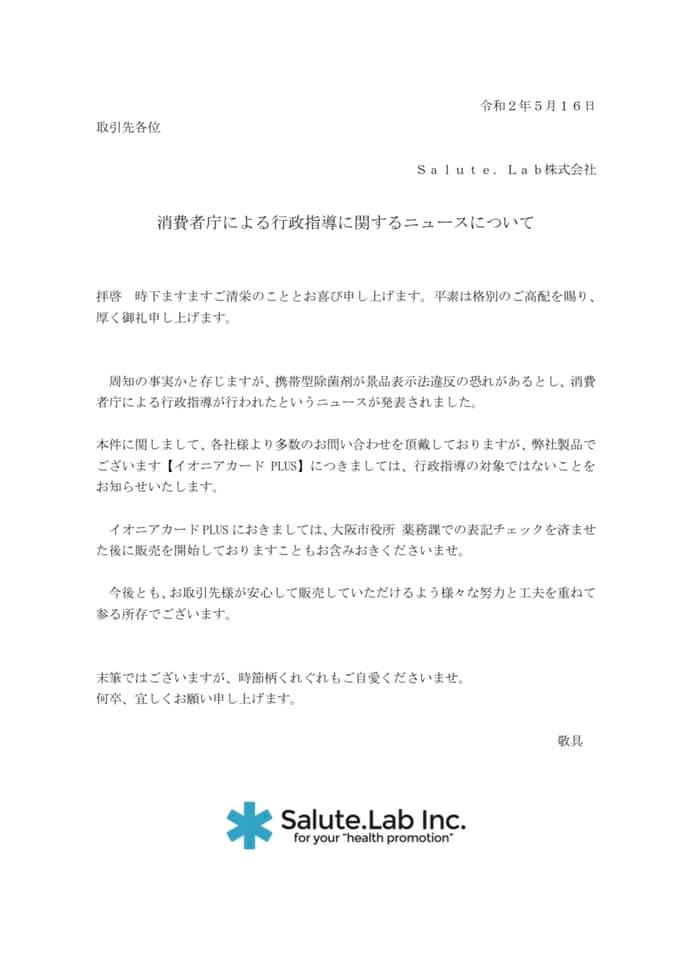 令和２年５月１６日

取引先各位

Ｓａｌｕｔｅ．Ｌａｂ株式会社

消費者庁による行政指導に関するニュースについて

拝啓　時下ますますご清栄のこととお喜び申し上げます。平素は格別のご高配を賜り、厚く御礼申し上げます。

周知の事実かと存じますが、携帯型除菌剤が景品表示法違反の恐れがあるとし、消費者庁による行政指導が行われたというニュースが発表されました。

本件に関しまして、各社様より多数のお問い合わせを頂戴しておりますが、弊社製品でございます【イオニアカード PLUS】につきましては、行政指導の対象ではないことをお知らせいたします。

イオニアカード PLUS におきましては、大阪市役所 薬務課での表記チェックを済ませた後に販売を開始しておりますこともお含みおきくださいませ。

今後とも、お取引先様が安心して販売していただけるよう様々な努力と工夫を重ねて参る所存でございます。

末筆ではございますが、時節柄くれぐれもご自愛くださいませ。
何卒、宜しくお願い申し上げます。

敬具

Salute.Lab Inc.
for your "health promotion"